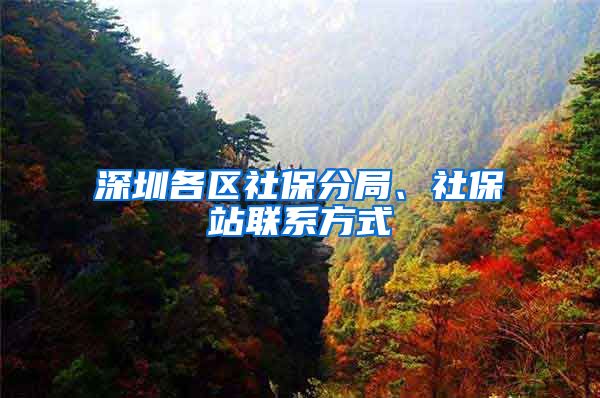 深圳各区社保分局、社保站联系方式